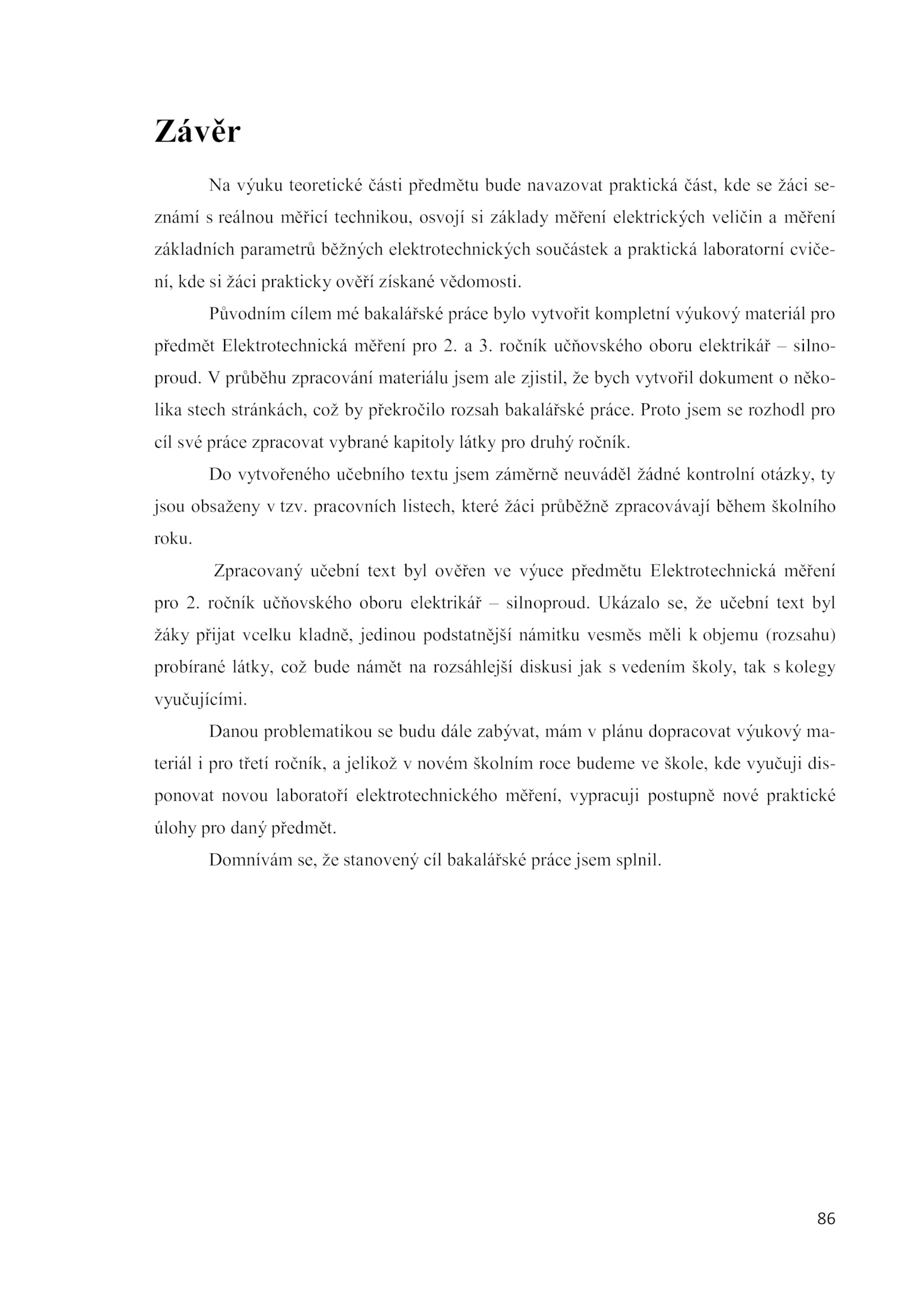 Závěr

Na výuku teoretické části předmětu bude navazovat praktická část, kde se žáci seznámí s reálnou měřicí technikou, osvojí si základy měření elektrických veličin a měření základních parametrů běžných elektrotechnických součástek a praktická laboratorní cvičení, kde si žáci prakticky ověří získané vědomosti.

Původním cílem mé bakalářské práce bylo vytvořit kompletní výukový materiál pro předmět Elektrotechnická měření pro 2. a 3. ročník učňovského oboru elektrikář – silnoproud. V průběhu zpracování materiálu jsem ale zjistil, že bych vytvořil dokument o několika stech stránkách, což by překročilo rozsah bakalářské práce. Proto jsem se rozhodl pro cíl své práce zpracovat vybrané kapitoly látky pro druhý ročník.

Do vytvořeného učebního textu jsem záměrně neuváděl žádné kontrolní otázky, ty jsou obsaženy v tzv. pracovních listech, které žáci průběžně zpracovávají během školního roku.

Zpracovaný učební text byl ověřen ve výuce předmětu Elektrotechnická měření pro 2. ročník učňovského oboru elektrikář – silnoproud. Ukázalo se, že učební text byl žáky přijat vcelku kladně, jedinou podstatnější námitku vesměs měli k objemu (rozsahu) probírané látky, což bude námět na rozsáhlejší diskusi jak s vedením školy, tak s kolegy vyučujícími.

Danou problematikou se budu dále zabývat, mám v plánu dopracovat výukový materiál i pro třetí ročník, a jelikož v novém školním roce budeme ve škole, kde vyučuji disponovat novou laboratoří elektrotechnického měření, vypracuji postupně nové praktické úlohy pro daný předmět.

Domnívám se, že stanovený cíl bakalářské práce jsem splnil.

86